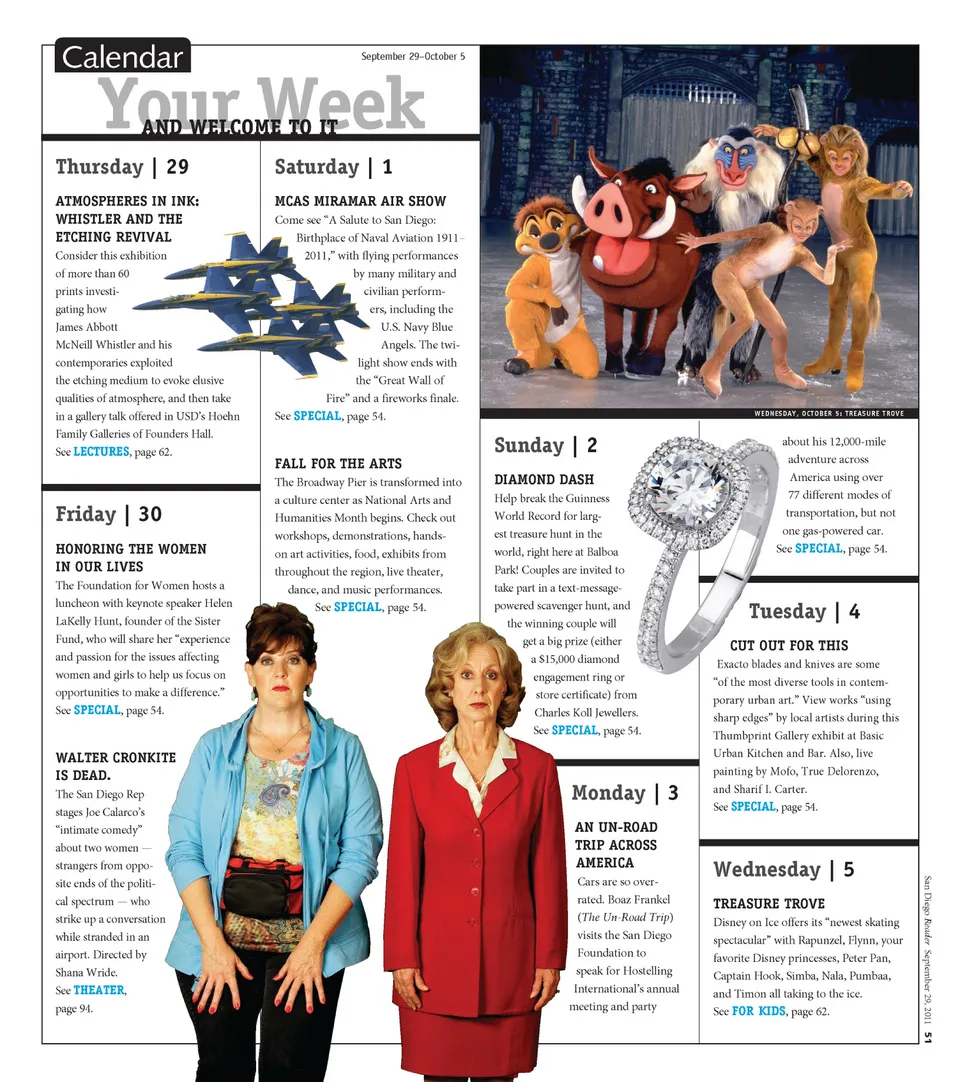 Calendar

September 29–October 5

Your Week

AND WELCOME TO IT

Thursday | 29

ATMOSPHERES IN INK: WHISTLER AND THE ETCHING REVIVAL
Consider this exhibition of more than 60 prints investigating how James Abbott McNeill Whistler and his contemporaries exploited the etching medium to evoke elusive qualities of atmosphere, and then take in a gallery talk offered in USD's Hoehn Family Galleries of Founders Hall.
See LECTURES, page 62.

Friday | 30

HONORING THE WOMEN IN OUR LIVES
The Foundation for Women hosts a luncheon with keynote speaker Helen LaKelly Hunt, founder of the Sister Fund, who will share her "experience and passion for the issues affecting women and girls to help us focus on opportunities to make a difference."
See SPECIAL, page 54.

WALTER CRONKITE IS DEAD.
The San Diego Rep stages Joe Calarco's "intimate comedy" about two women — strangers from opposite ends of the political spectrum — who strike up a conversation while stranded in an airport. Directed by Shana Wride.
See THEATER, page 94.

Saturday | 1

MCAS MIRAMAR AIR SHOW
Come see "A Salute to San Diego: Birthplace of Naval Aviation 1911–2011," with flying performances by many military and civilian performers, including the U.S. Navy Blue Angels. The twilight show ends with the "Great Wall of Fire" and a fireworks finale.
See SPECIAL, page 54.

FALL FOR THE ARTS
The Broadway Pier is transformed into a culture center as National Arts and Humanities Month begins. Check out workshops, demonstrations, hands-on art activities, food, exhibits from throughout the region, live theater, dance, and music performances.
See SPECIAL, page 54.

WEDNESDAY, OCTOBER 5: TREASURE TROVE

Sunday | 2

DIAMOND DASH
Help break the Guinness World Record for largest treasure hunt in the world, right here at Balboa Park! Couples are invited to take part in a text-message-powered scavenger hunt, and the winning couple will get a big prize (either a $15,000 diamond engagement ring or store certificate) from Charles Koll Jewellers.
See SPECIAL, page 54.

Monday | 3

AN UN-ROAD TRIP ACROSS AMERICA
Cars are so overrated. Boaz Frankel (The Un-Road Trip) visits the San Diego Foundation to speak for Hostelling International's annual meeting and party about his 12,000-mile adventure across America using over 77 different modes of transportation, but not one gas-powered car.
See SPECIAL, page 54.

Tuesday | 4

CUT OUT FOR THIS
Exacto blades and knives are some "of the most diverse tools in contemporary urban art." View works "using sharp edges" by local artists during this Thumbprint Gallery exhibit at Basic Urban Kitchen and Bar. Also, live painting by Mofo, True Delorenzo, and Sharif I. Carter.
See SPECIAL, page 54.

Wednesday | 5

TREASURE TROVE
Disney on Ice offers its "newest skating spectacular" with Rapunzel, Flynn, your favorite Disney princesses, Peter Pan, Captain Hook, Simba, Nala, Pumbaa, and Timon all taking to the ice.
See FOR KIDS, page 62.

San Diego Reader September 29, 2011 51